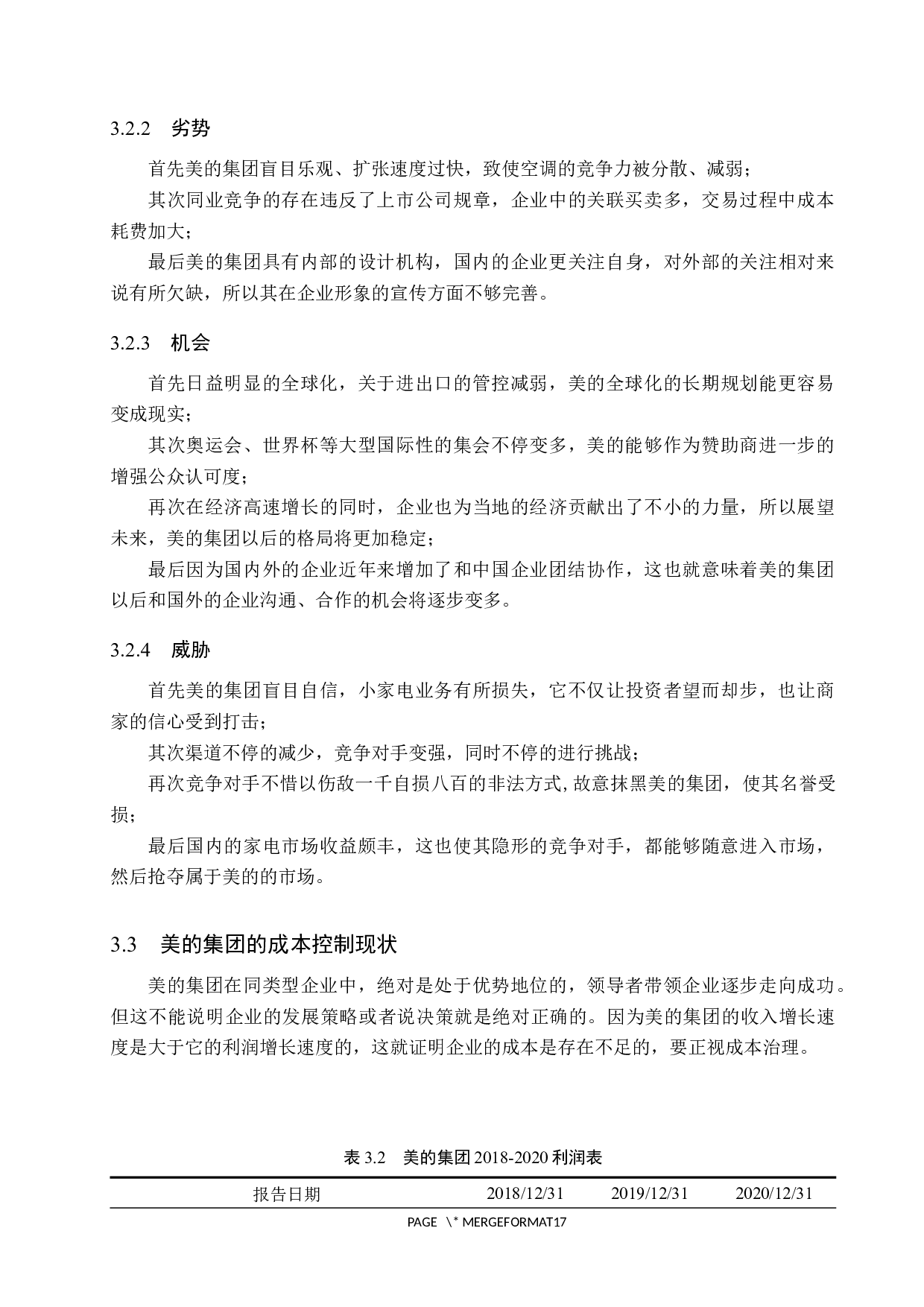 3.2.2 劣势

首先美的集团盲目乐观、扩张速度过快，致使空调的竞争力被分散、减弱；

其次同业竞争的存在违反了上市公司规章，企业中的关联买卖多，交易过程中成本耗费加大；

最后美的集团具有内部的设计机构，国内的企业更关注自身，对外部的关注相对来说有所欠缺，所以其在企业形象的宣传方面不够完善。

3.2.3 机会

首先日益明显的全球化，关于进出口的管控减弱，美的全球化的长期规划能更容易变成现实；

其次奥运会、世界杯等大型国际性的集会不停变多，美的能够作为赞助商进一步的增强公众认可度；

再次在经济高速增长的同时，企业也为当地的经济贡献出了不小的力量，所以展望未来，美的集团以后的格局将更加稳定；

最后因为国内外的企业近年来增加了和中国企业团结协作，这也就意味着美的集团以后和国外的企业沟通、合作的机会将逐步变多。

3.2.4 威胁

首先美的集团盲目自信，小家电业务有所损失，它不仅让投资者望而却步，也让商家的信心受到打击；

其次渠道不停的减少，竞争对手变强，同时不停的进行挑战；

再次竞争对手不惜以伤敌一千自损八百的非法方式,故意抹黑美的集团，使其名誉受损；

最后国内的家电市场收益颇丰，这也使其隐形的竞争对手，都能够随意进入市场，然后抢夺属于美的的市场。

3.3 美的集团的成本控制现状

美的集团在同类型企业中，绝对是处于优势地位的，领导者带领企业逐步走向成功。但这不能说明企业的发展策略或者说决策就是绝对正确的。因为美的集团的收入增长速度是大于它的利润增长速度的，这就证明企业的成本是存在不足的，要正视成本治理。

表 3.2 美的集团 2018-2020 利润表

| 报告日期 | 2018/12/31 | 2019/12/31 | 2020/12/31 |
|---|---|---|---|

PAGE \* MERGEFORMAT17